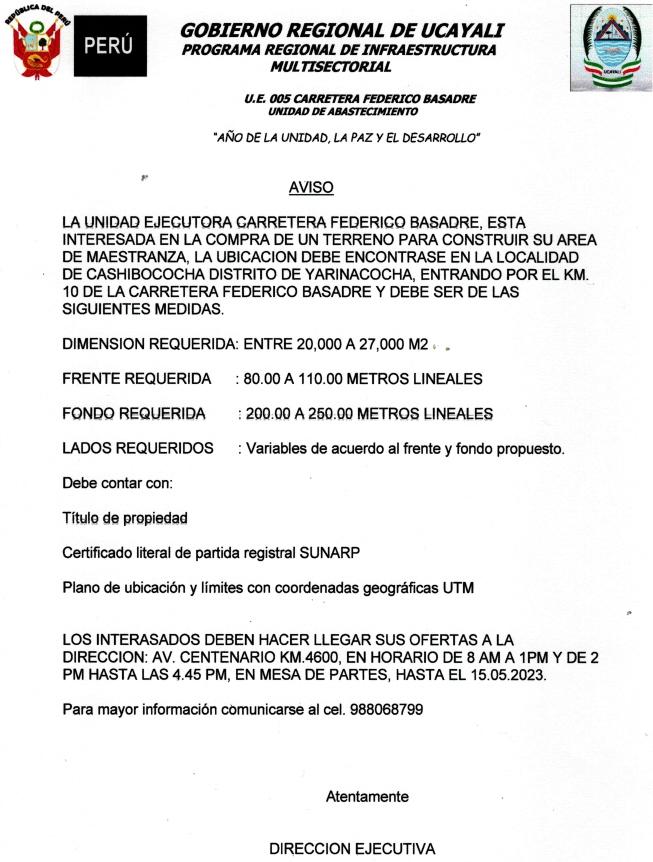 REPÚBLICA DEL PERÚ

PERÚ

GOBIERNO REGIONAL DE UCAYALI
PROGRAMA REGIONAL DE INFRAESTRUCTURA MULTISECTORIAL

UCAYALI

U.E. 005 CARRETERA FEDERICO BASADRE
UNIDAD DE ABASTECIMIENTO

"AÑO DE LA UNIDAD, LA PAZ Y EL DESARROLLO"

AVISO

LA UNIDAD EJECUTORA CARRETERA FEDERICO BASADRE, ESTA INTERESADA EN LA COMPRA DE UN TERRENO PARA CONSTRUIR SU AREA DE MAESTRANZA, LA UBICACION DEBE ENCONTRASE EN LA LOCALIDAD DE CASHIBOCOCHA DISTRITO DE YARINACOCHA, ENTRANDO POR EL KM. 10 DE LA CARRETERA FEDERICO BASADRE Y DEBE SER DE LAS SIGUIENTES MEDIDAS.

DIMENSION REQUERIDA: ENTRE 20,000 A 27,000 M2

FRENTE REQUERIDA : 80.00 A 110.00 METROS LINEALES

FONDO REQUERIDA : 200.00 A 250.00 METROS LINEALES

LADOS REQUERIDOS : Variables de acuerdo al frente y fondo propuesto.

Debe contar con:

Título de propiedad

Certificado literal de partida registral SUNARP

Plano de ubicación y límites con coordenadas geográficas UTM

LOS INTERASADOS DEBEN HACER LLEGAR SUS OFERTAS A LA DIRECCION: AV. CENTENARIO KM.4600, EN HORARIO DE 8 AM A 1PM Y DE 2 PM HASTA LAS 4.45 PM, EN MESA DE PARTES, HASTA EL 15.05.2023.

Para mayor información comunicarse al cel. 988068799

Atentamente

DIRECCION EJECUTIVA